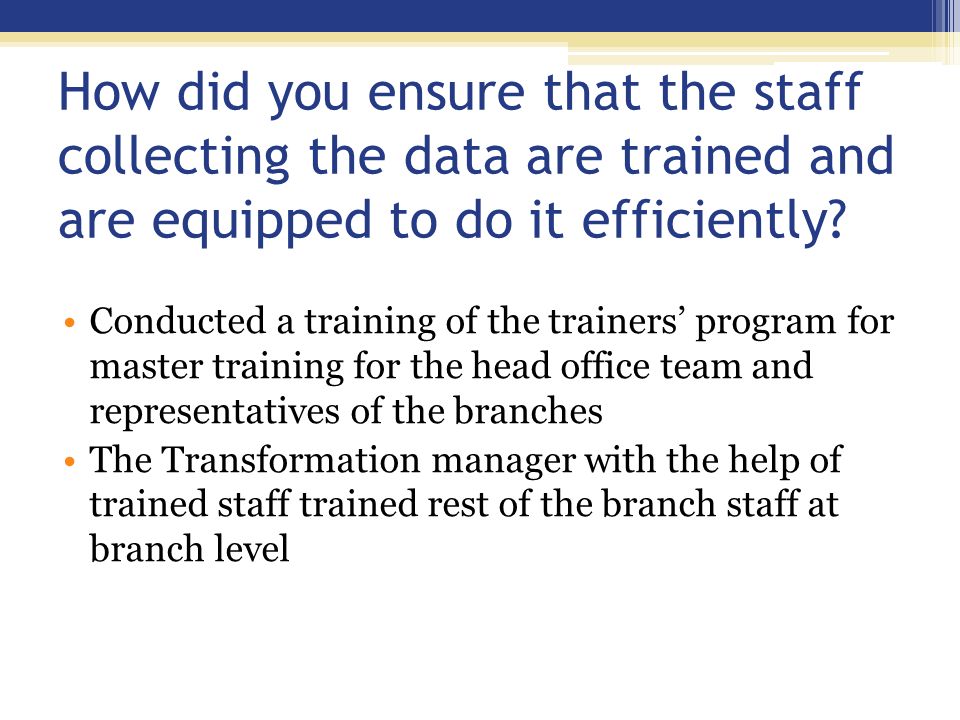 How did you ensure that the staff collecting the data are trained and are equipped to do it efficiently?

• Conducted a training of the trainers' program for master training for the head office team and representatives of the branches
• The Transformation manager with the help of trained staff trained rest of the branch staff at branch level